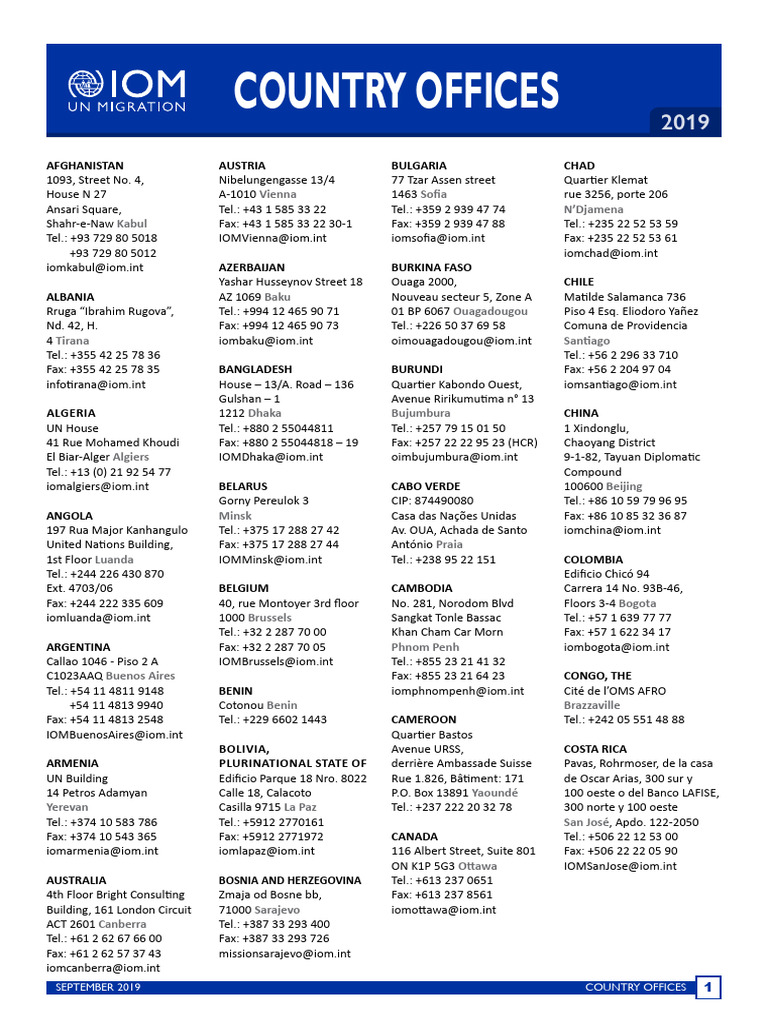 IOM
UN MIGRATION

COUNTRY OFFICES

2019

AFGHANISTAN
1093, Street No. 4,
House N 27
Ansari Square,
Shahr-e-Naw Kabul
Tel.: +93 729 80 5018
+93 729 80 5012
iomkabul@iom.int

ALBANIA
Rruga "Ibrahim Rugova",
Nd. 42, H.
4 Tirana
Tel.: +355 42 25 78 36
Fax: +355 42 25 78 35
infotirana@iom.int

ALGERIA
UN House
41 Rue Mohamed Khoudi
El Biar-Alger Algiers
Tel.: +13 (0) 21 92 54 77
iomalgiers@iom.int

ANGOLA
197 Rua Major Kanhangulo
United Nations Building,
1st Floor Luanda
Tel.: +244 226 430 870
Ext. 4703/06
Fax: +244 222 335 609
iomluanda@iom.int

ARGENTINA
Callao 1046 - Piso 2 A
C1023AAQ Buenos Aires
Tel.: +54 11 4811 9148
+54 11 4813 9940
Fax: +54 11 4813 2548
IOMBuenosAires@iom.int

ARMENIA
UN Building
14 Petros Adamyan
Yerevan
Tel.: +374 10 583 786
Fax: +374 10 543 365
iomarmenia@iom.int

AUSTRALIA
4th Floor Bright Consulting
Building, 161 London Circuit
ACT 2601 Canberra
Tel.: +61 2 62 67 66 00
Fax: +61 2 62 57 37 43
iomcanberra@iom.int

AUSTRIA
Nibelungengasse 13/4
A-1010 Vienna
Tel.: +43 1 585 33 22
Fax: +43 1 585 33 22 30-1
IOMVienna@iom.int

AZERBAIJAN
Yashar Husseynov Street 18
AZ 1069 Baku
Tel.: +994 12 465 90 71
Fax: +994 12 465 90 73
iombaku@iom.int

BANGLADESH
House – 13/A. Road – 136
Gulshan – 1
1212 Dhaka
Tel.: +880 2 55044811
Fax: +880 2 55044818 – 19
IOMDhaka@iom.int

BELARUS
Gorny Pereulok 3
Minsk
Tel.: +375 17 288 27 42
Fax: +375 17 288 27 44
IOMMinsk@iom.int

BELGIUM
40, rue Montoyer 3rd floor
1000 Brussels
Tel.: +32 2 287 70 00
Fax: +32 2 287 70 05
IOMBrussels@iom.int

BENIN
Cotonou Benin
Tel.: +229 6602 1443

BOLIVIA,
PLURINATIONAL STATE OF
Edificio Parque 18 Nro. 8022
Calle 18, Calacoto
Casilla 9715 La Paz
Tel.: +5912 2770161
Fax: +5912 2771972
iomlapaz@iom.int

BOSNIA AND HERZEGOVINA
Zmaja od Bosne bb,
71000 Sarajevo
Tel.: +387 33 293 400
Fax: +387 33 293 726
missionsarajevo@iom.int

BULGARIA
77 Tzar Assen street
1463 Sofia
Tel.: +359 2 939 47 74
Fax: +359 2 939 47 88
iomsofia@iom.int

BURKINA FASO
Ouaga 2000,
Nouveau secteur 5, Zone A
01 BP 6067 Ouagadougou
Tel.: +226 50 37 69 58
oimouagadougou@iom.int

BURUNDI
Quartier Kabondo Ouest,
Avenue Ririkumutima n° 13
Bujumbura
Tel.: +257 79 15 01 50
Fax: +257 22 22 95 23 (HCR)
oimbujumbura@iom.int

CABO VERDE
CIP: 874490080
Casa das Nações Unidas
Av. OUA, Achada de Santo
António Praia
Tel.: +238 95 22 151

CAMBODIA
No. 281, Norodom Blvd
Sangkat Tonle Bassac
Khan Cham Car Morn
Phnom Penh
Tel.: +855 23 21 41 32
Fax: +855 23 21 64 23
iomphnompenh@iom.int

CAMEROON
Quartier Bastos
Avenue URSS,
derrière Ambassade Suisse
Rue 1.826, Bâtiment: 171
P.O. Box 13891 Yaoundé
Tel.: +237 222 20 32 78

CANADA
116 Albert Street, Suite 801
ON K1P 5G3 Ottawa
Tel.: +613 237 0651
Fax: +613 237 8561
iomottawa@iom.int

CHAD
Quartier Klemat
rue 3256, porte 206
N'Djamena
Tel.: +235 22 52 53 59
Fax: +235 22 52 53 61
iomchad@iom.int

CHILE
Matilde Salamanca 736
Piso 4 Esq. Eliodoro Yañez
Comuna de Providencia
Santiago
Tel.: +56 2 296 33 710
Fax: +56 2 204 97 04
iomsantiago@iom.int

CHINA
1 Xindonglu,
Chaoyang District
9-1-82, Tayuan Diplomatic
Compound
100600 Beijing
Tel.: +86 10 59 79 96 95
Fax: +86 10 85 32 36 87
iomchina@iom.int

COLOMBIA
Edificio Chicó 94
Carrera 14 No. 93B-46,
Floors 3-4 Bogota
Tel.: +57 1 639 77 77
Fax: +57 1 622 34 17
iombogota@iom.int

CONGO, THE
Cité de l'OMS AFRO
Brazzaville
Tel.: +242 05 551 48 88

COSTA RICA
Pavas, Rohrmoser, de la casa
de Oscar Arias, 300 sur y
100 oeste o del Banco LAFISE,
300 norte y 100 oeste
San José, Apdo. 122-2050
Tel.: +506 22 12 53 00
Fax: +506 22 22 05 90
IOMSanJose@iom.int

SEPTEMBER 2019
COUNTRY OFFICES 1